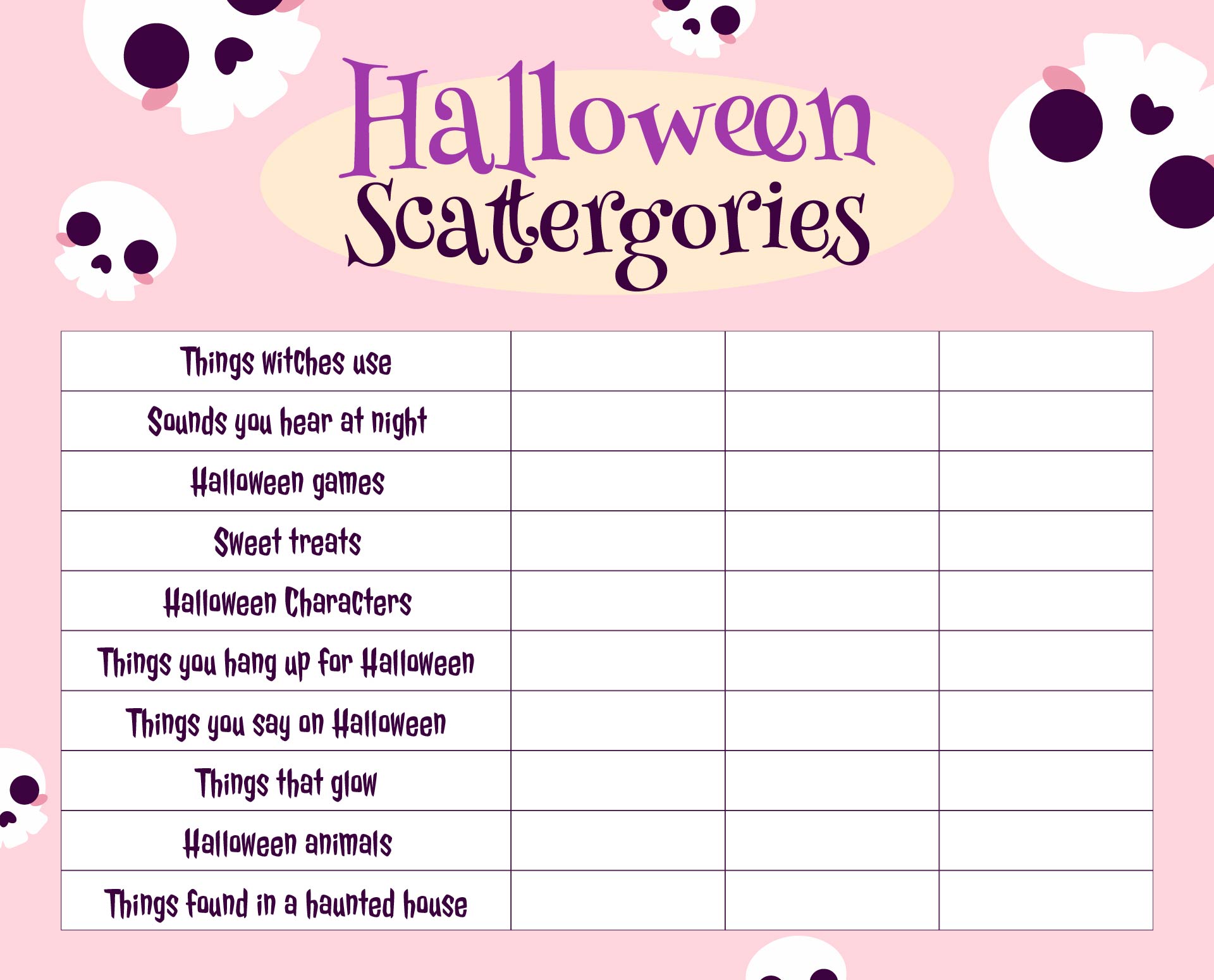 Halloween
Scattergories

| Things witches use | | | |
|---|---|---|---|
| Sounds you hear at night | | | |
| Halloween games | | | |
| Sweet treats | | | |
| Halloween Characters | | | |
| Things you hang up for Halloween | | | |
| Things you say on Halloween | | | |
| Things that glow | | | |
| Halloween animals | | | |
| Things found in a haunted house | | | |